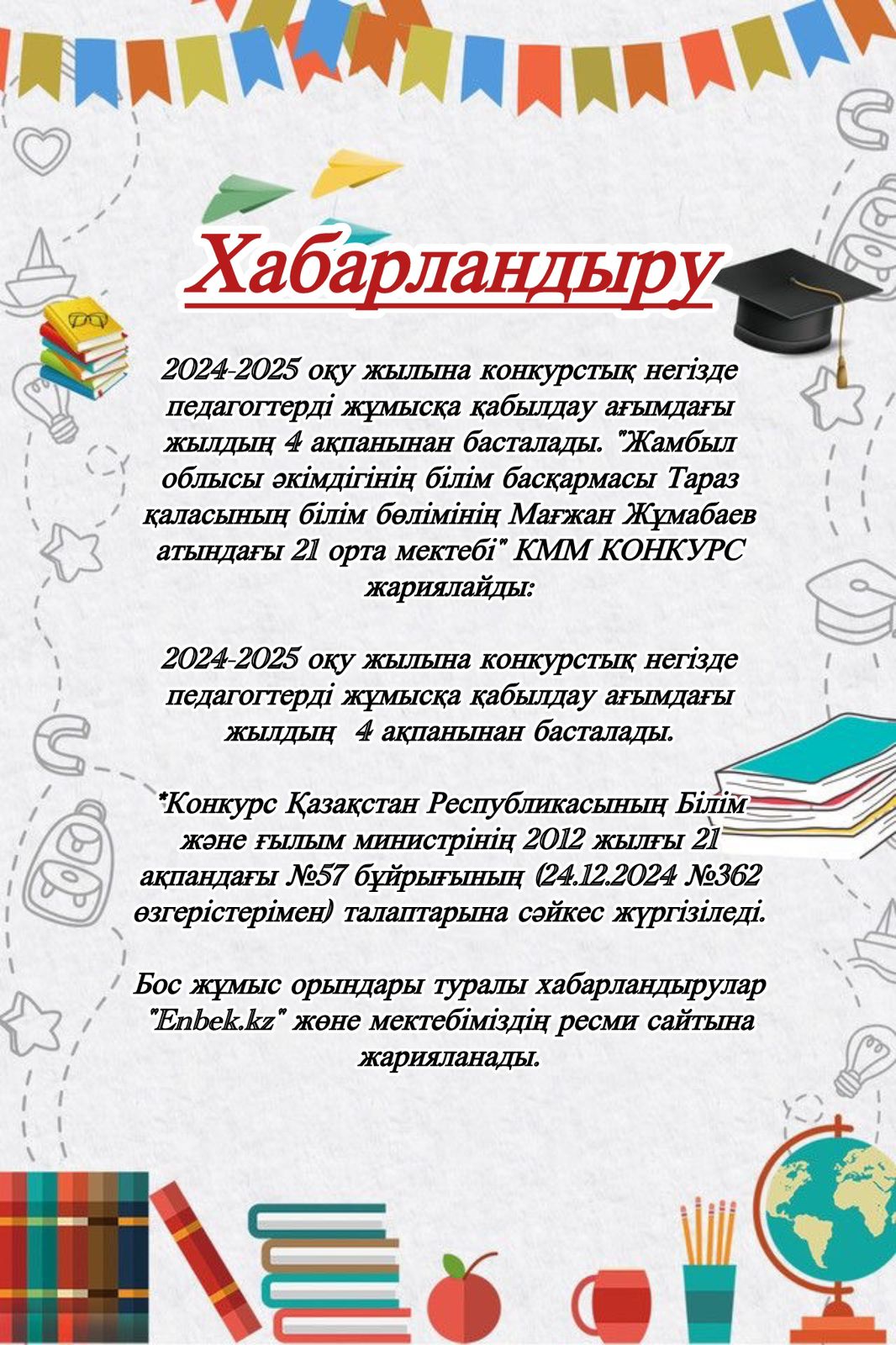 Хабарландыру

2024-2025 оқу жылына конкурстық негізде педагогтерді жұмысқа қабылдау ағымдағы жылдың 4 ақпанынан басталады. "Жамбыл облысы әкімдігінің білім басқармасы Тараз қаласының білім бөлімінің Мағжан Жұмабаев атындағы 21 орта мектебі" КММ КОНКУРС жариялайды:

2024-2025 оқу жылына конкурстық негізде педагогтерді жұмысқа қабылдау ағымдағы жылдың 4 ақпанынан басталады.

*Конкурс Қазақстан Республикасының Білім және ғылым министрінің 2012 жылғы 21 ақпандағы №57 бұйрығының (24.12.2024 №362 өзгерістерімен) талаптарына сәйкес жүргізіледі.

Бос жұмыс орындары туралы хабарландырулар "Enbek.kz" және мектебіміздің ресми сайтына жарияланады.